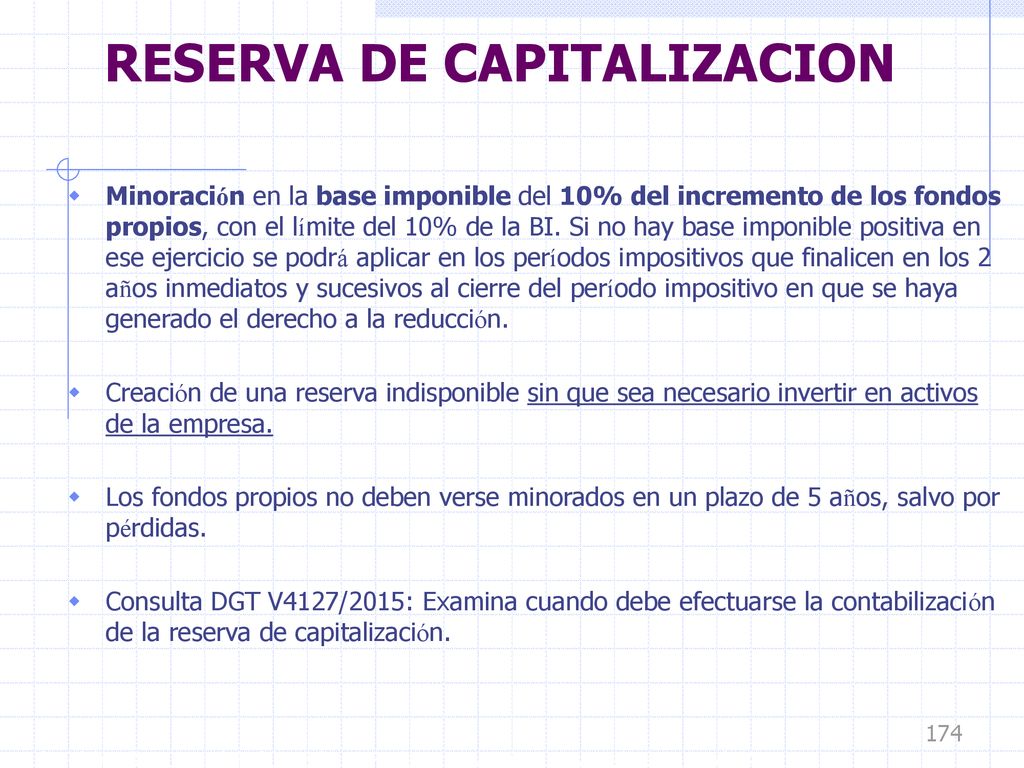 RESERVA DE CAPITALIZACION

Minoración en la base imponible del 10% del incremento de los fondos propios, con el límite del 10% de la BI. Si no hay base imponible positiva en ese ejercicio se podrá aplicar en los períodos impositivos que finalicen en los 2 años inmediatos y sucesivos al cierre del período impositivo en que se haya generado el derecho a la reducción.

Creación de una reserva indisponible sin que sea necesario invertir en activos de la empresa.

Los fondos propios no deben verse minorados en un plazo de 5 años, salvo por pérdidas.

Consulta DGT V4127/2015: Examina cuando debe efectuarse la contabilización de la reserva de capitalización.

174